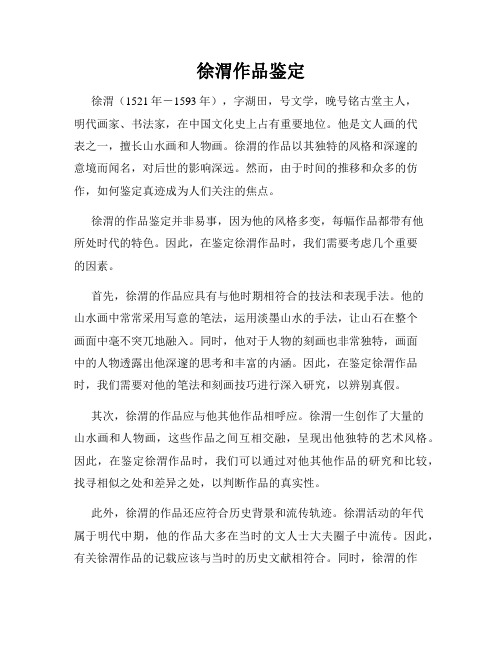 徐渭作品鉴定

徐渭（1521年－1593年），字湖田，号文学，晚号铭古堂主人，明代画家、书法家，在中国文化史上占有重要地位。他是文人画的代表之一，擅长山水画和人物画。徐渭的作品以其独特的风格和深邃的意境而闻名，对后世的影响深远。然而，由于时间的推移和众多的仿作，如何鉴定真迹成为人们关注的焦点。

徐渭的作品鉴定并非易事，因为他的风格多变，每幅作品都带有他所处时代的特色。因此，在鉴定徐渭作品时，我们需要考虑几个重要的因素。

首先，徐渭的作品应具有与他时期相符合的技法和表现手法。他的山水画中常常采用写意的笔法，运用淡墨山水的手法，让山石在整个画面中毫不突兀地融入。同时，他对于人物的刻画也非常独特，画面中的人物透露出他深邃的思考和丰富的内涵。因此，在鉴定徐渭作品时，我们需要对他的笔法和刻画技巧进行深入研究，以辨别真假。

其次，徐渭的作品应与他其他作品相呼应。徐渭一生创作了大量的山水画和人物画，这些作品之间互相交融，呈现出他独特的艺术风格。因此，在鉴定徐渭作品时，我们可以通过对他其他作品的研究和比较，找寻相似之处和差异之处，以判断作品的真实性。

此外，徐渭的作品还应符合历史背景和流传轨迹。徐渭活动的年代属于明代中期，他的作品大多在当时的文人士大夫圈子中流传。因此，有关徐渭作品的记载应该与当时的历史文献相符合。同时，徐渭的作